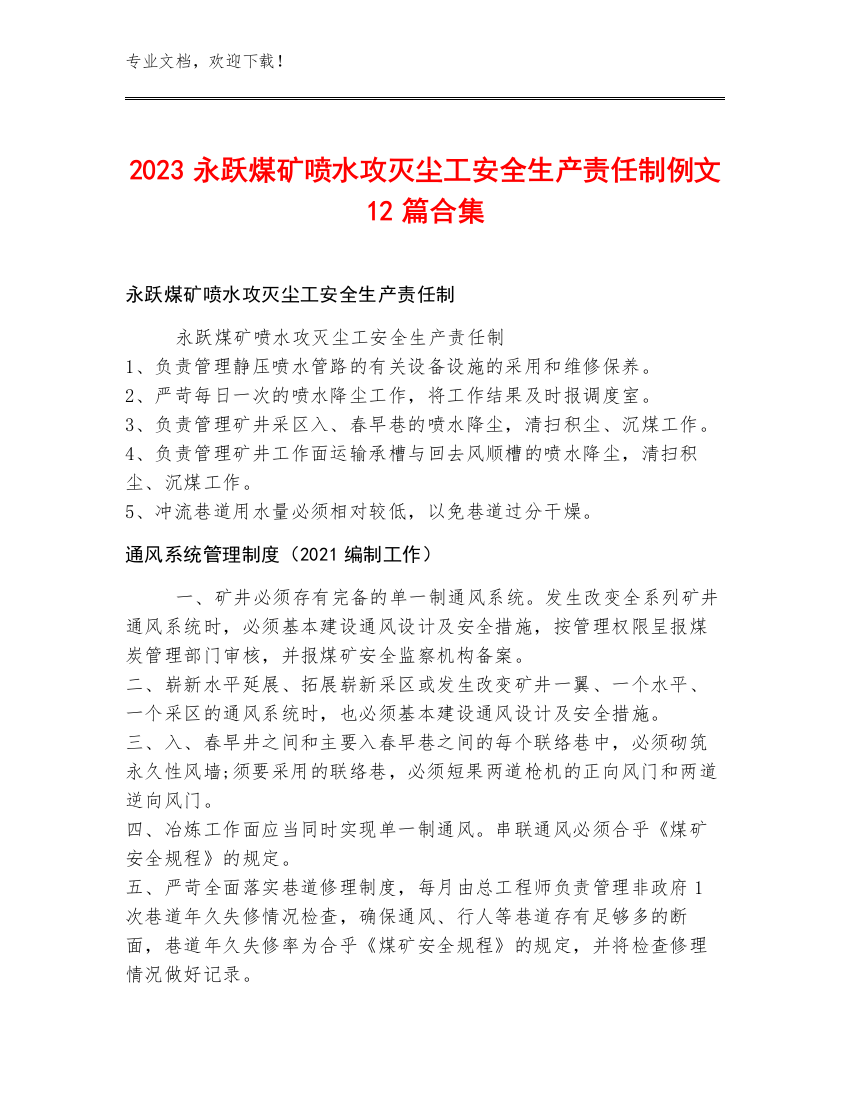 专业文档，欢迎下载！

2023 永跃煤矿喷水攻灭尘工安全生产责任制例文 12 篇合集

永跃煤矿喷水攻灭尘工安全生产责任制

永跃煤矿喷水攻灭尘工安全生产责任制
1、负责管理静压喷水管路的有关设备设施的采用和维修保养。
2、严苛每日一次的喷水降尘工作，将工作结果及时报调度室。
3、负责管理矿井采区入、春早巷的喷水降尘，清扫积尘、沉煤工作。
4、负责管理矿井工作面运输承槽与回去风顺槽的喷水降尘，清扫积尘、沉煤工作。
5、冲流巷道用水量必须相对较低，以免巷道过分干燥。

通风系统管理制度（2021 编制工作）

一、矿井必须存有完备的单一制通风系统。发生改变全系列矿井通风系统时，必须基本建设通风设计及安全措施，按管理权限呈报煤炭管理部门审核，并报煤矿安全监察机构备案。
二、崭新水平延展、拓展崭新采区或发生改变矿井一翼、一个水平、一个采区的通风系统时，也必须基本建设通风设计及安全措施。
三、入、春早井之间和主要入春早巷之间的每个联络巷中，必须砌筑永久性风墙;须要采用的联络巷，必须短果两道枪机的正向风门和两道逆向风门。
四、冶炼工作面应当同时实现单一制通风。串联通风必须合乎《煤矿安全规程》的规定。
五、严苛全面落实巷道修理制度，每月由总工程师负责管理非政府 1 次巷道年久失修情况检查，确保通风、行人等巷道存有足够多的断面，巷道年久失修率为合乎《煤矿安全规程》的规定，并将检查修理情况做好记录。